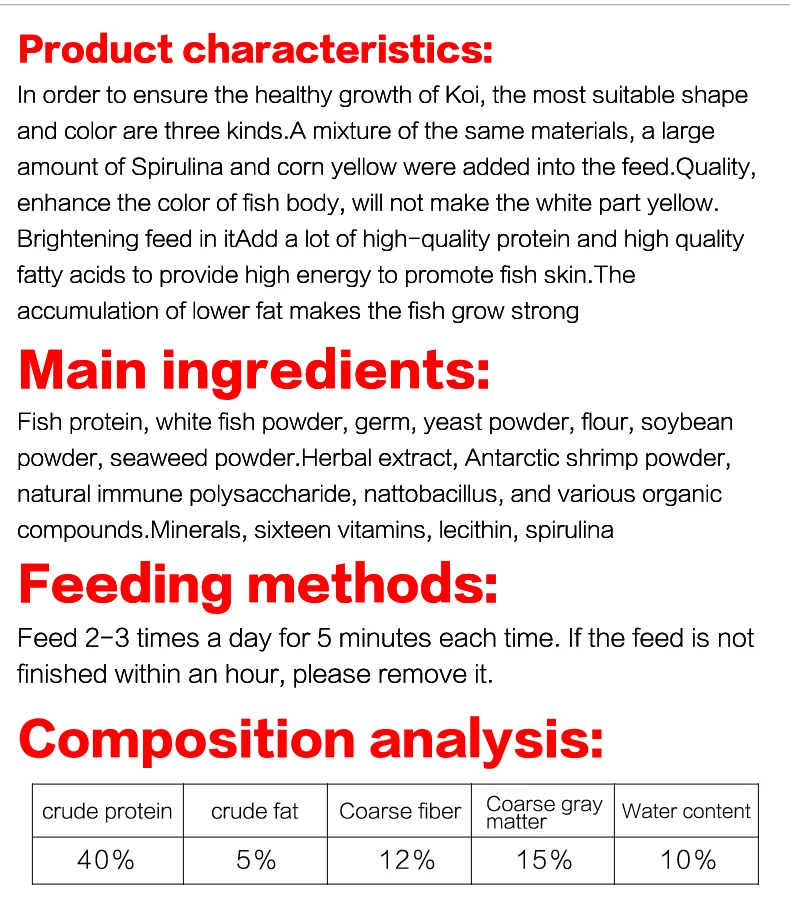 Product characteristics:

In order to ensure the healthy growth of Koi, the most suitable shape and color are three kinds.A mixture of the same materials, a large amount of Spirulina and corn yellow were added into the feed.Quality, enhance the color of fish body, will not make the white part yellow. Brightening feed in itAdd a lot of high-quality protein and high quality fatty acids to provide high energy to promote fish skin.The accumulation of lower fat makes the fish grow strong

Main ingredients:

Fish protein, white fish powder, germ, yeast powder, flour, soybean powder, seaweed powder.Herbal extract, Antarctic shrimp powder, natural immune polysaccharide, nattobacillus, and various organic compounds.Minerals, sixteen vitamins, lecithin, spirulina

Feeding methods:

Feed 2-3 times a day for 5 minutes each time. If the feed is not finished within an hour, please remove it.

Composition analysis:

| crude protein | crude fat | Coarse fiber | Coarse gray matter | Water content |
|---|---|---|---|---|
| 40% | 5% | 12% | 15% | 10% |